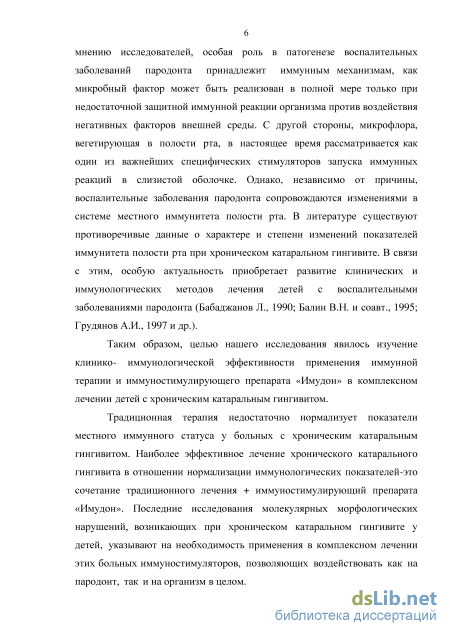 6

мнению исследователей, особая роль в патогенезе воспалительных заболеваний пародонта принадлежит иммунным механизмам, как микробный фактор может быть реализован в полной мере только при недостаточной защитной иммунной реакции организма против воздействия негативных факторов внешней среды. С другой стороны, микрофлора, вегетирующая в полости рта, в настоящее время рассматривается как один из важнейших специфических стимуляторов запуска иммунных реакций в слизистой оболочке. Однако, независимо от причины, воспалительные заболевания пародонта сопровождаются изменениями в системе местного иммунитета полости рта. В литературе существуют противоречивые данные о характере и степени изменений показателей иммунитета полости рта при хроническом катаральном гингивите. В связи с этим, особую актуальность приобретает развитие клинических и иммунологических методов лечения детей с воспалительными заболеваниями пародонта (Бабаджанов Л., 1990; Балин В.Н. и соавт., 1995; Грудянов А.И., 1997 и др.).

Таким образом, целью нашего исследования явилось изучение клинико- иммунологической эффективности применения иммунной терапии и иммуностимулирующего препарата «Имудон» в комплексном лечении детей с хроническим катаральным гингивитом.

Традиционная терапия недостаточно нормализует показатели местного иммунного статуса у больных с хроническим катаральным гингивитом. Наиболее эффективное лечение хронического катарального гингивита в отношении нормализации иммунологических показателей-это сочетание традиционного лечения + иммуностимулирующий препарата «Имудон». Последние исследования молекулярных морфологических нарушений, возникающих при хроническом катаральном гингивите у детей, указывают на необходимость применения в комплексном лечении этих больных иммуностимуляторов, позволяющих воздействовать как на пародонт, так и на организм в целом.

dsLib.net
библиотека диссертаций